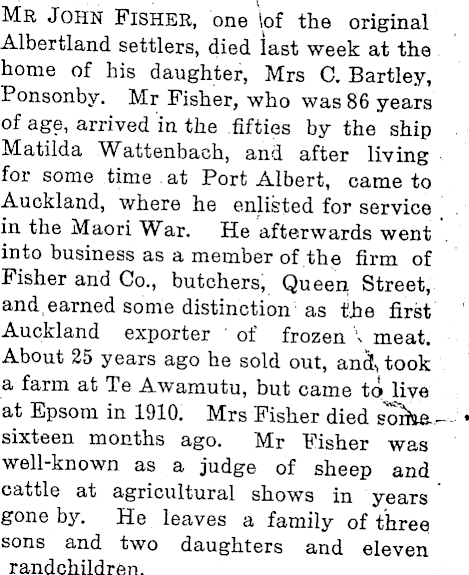 MR JOHN FISHER, one of the original Albertland settlers, died last week at the home of his daughter, Mrs C. Bartley, Ponsonby. Mr Fisher, who was 86 years of age, arrived in the fifties by the ship Matilda Wattenbach, and after living for some time at Port Albert, came to Auckland, where he enlisted for service in the Maori War. He afterwards went into business as a member of the firm of Fisher and Co., butchers, Queen Street, and earned some distinction as the first Auckland exporter of frozen meat. About 25 years ago he sold out, and took a farm at Te Awamutu, but came to live at Epsom in 1910. Mrs Fisher died some sixteen months ago. Mr Fisher was well-known as a judge of sheep and cattle at agricultural shows in years gone by. He leaves a family of three sons and two daughters and eleven randchildren.